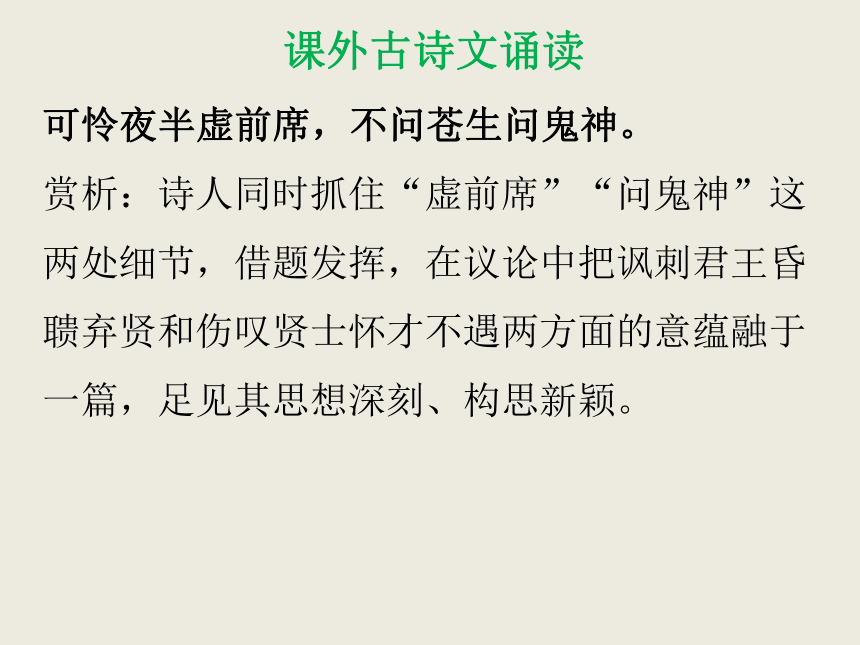 课外古诗文诵读

可怜夜半虚前席，不问苍生问鬼神。

赏析：诗人同时抓住“虚前席”“问鬼神”这两处细节，借题发挥，在议论中把讽刺君王昏聩弃贤和伤叹贤士怀才不遇两方面的意蕴融于一篇，足见其思想深刻、构思新颖。